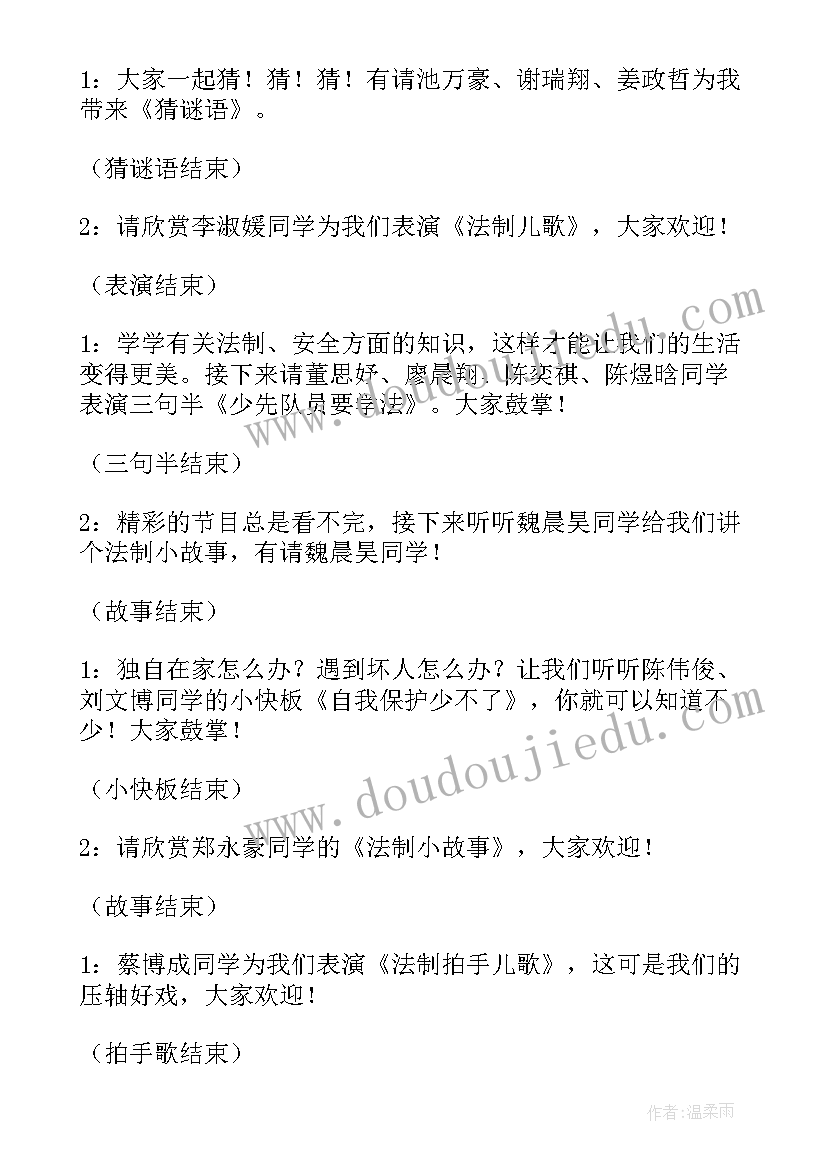 1：大家一起猜！猜！猜！有请池万豪、谢瑞翔、姜政哲为我带来《猜谜语》。

（猜谜语结束）

2：请欣赏李淑媛同学为我们表演《法制儿歌》，大家欢迎！

（表演结束）

1：学学有关法制、安全方面的知识，这样才能让我们的生活变得更美。接下来请董思妤、廖晨翔、陈奕祺、陈煜晗同学表演三句半《少先队员要学法》。大家鼓掌！

（三句半结束）

2：精彩的节目总是看不完，接下来听听魏晨昊同学给我们讲个法制小故事，有请魏晨昊同学！

（故事结束）

1：独自在家怎么办？遇到坏人怎么办？让我们听听陈伟俊、刘文博同学的小快板《自我保护少不了》，你就可以知道不少！大家鼓掌！

（小快板结束）

2：请欣赏郑永豪同学的《法制小故事》，大家欢迎！

（故事结束）

1：蔡博成同学为我们表演《法制拍手儿歌》，这可是我们的压轴好戏，大家欢迎！

（拍手歌结束）

www.doudoujiedu.com

作者：温柔雨